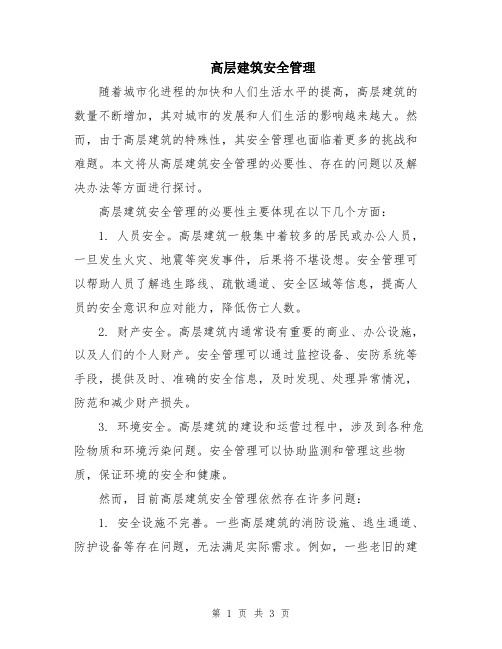 高层建筑安全管理

随着城市化进程的加快和人们生活水平的提高，高层建筑的数量不断增加，其对城市的发展和人们生活的影响越来越大。然而，由于高层建筑的特殊性，其安全管理也面临着更多的挑战和难题。本文将从高层建筑安全管理的必要性、存在的问题以及解决办法等方面进行探讨。

高层建筑安全管理的必要性主要体现在以下几个方面：

1. 人员安全。高层建筑一般集中着较多的居民或办公人员，一旦发生火灾、地震等突发事件，后果将不堪设想。安全管理可以帮助人员了解逃生路线、疏散通道、安全区域等信息，提高人员的安全意识和应对能力，降低伤亡人数。

2. 财产安全。高层建筑内通常设有重要的商业、办公设施，以及人们的个人财产。安全管理可以通过监控设备、安防系统等手段，提供及时、准确的安全信息，及时发现、处理异常情况，防范和减少财产损失。

3. 环境安全。高层建筑的建设和运营过程中，涉及到各种危险物质和环境污染问题。安全管理可以协助监测和管理这些物质，保证环境的安全和健康。

然而，目前高层建筑安全管理依然存在许多问题：

1. 安全设施不完善。一些高层建筑的消防设施、逃生通道、防护设备等存在问题，无法满足实际需求。例如，一些老旧的建

第 1 页 共 3 页